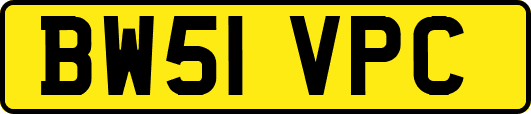 BW51 VPC